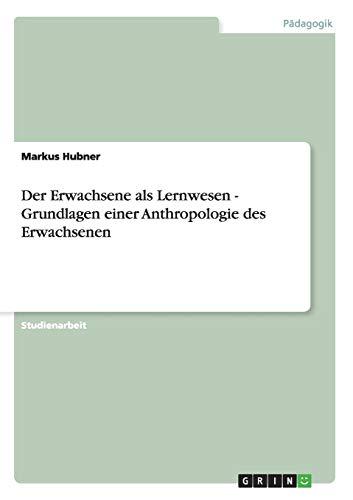 Pädagogik

Markus Hubner

Der Erwachsene als Lernwesen - Grundlagen einer Anthropologie des Erwachsenen

Studienarbeit

GRIN